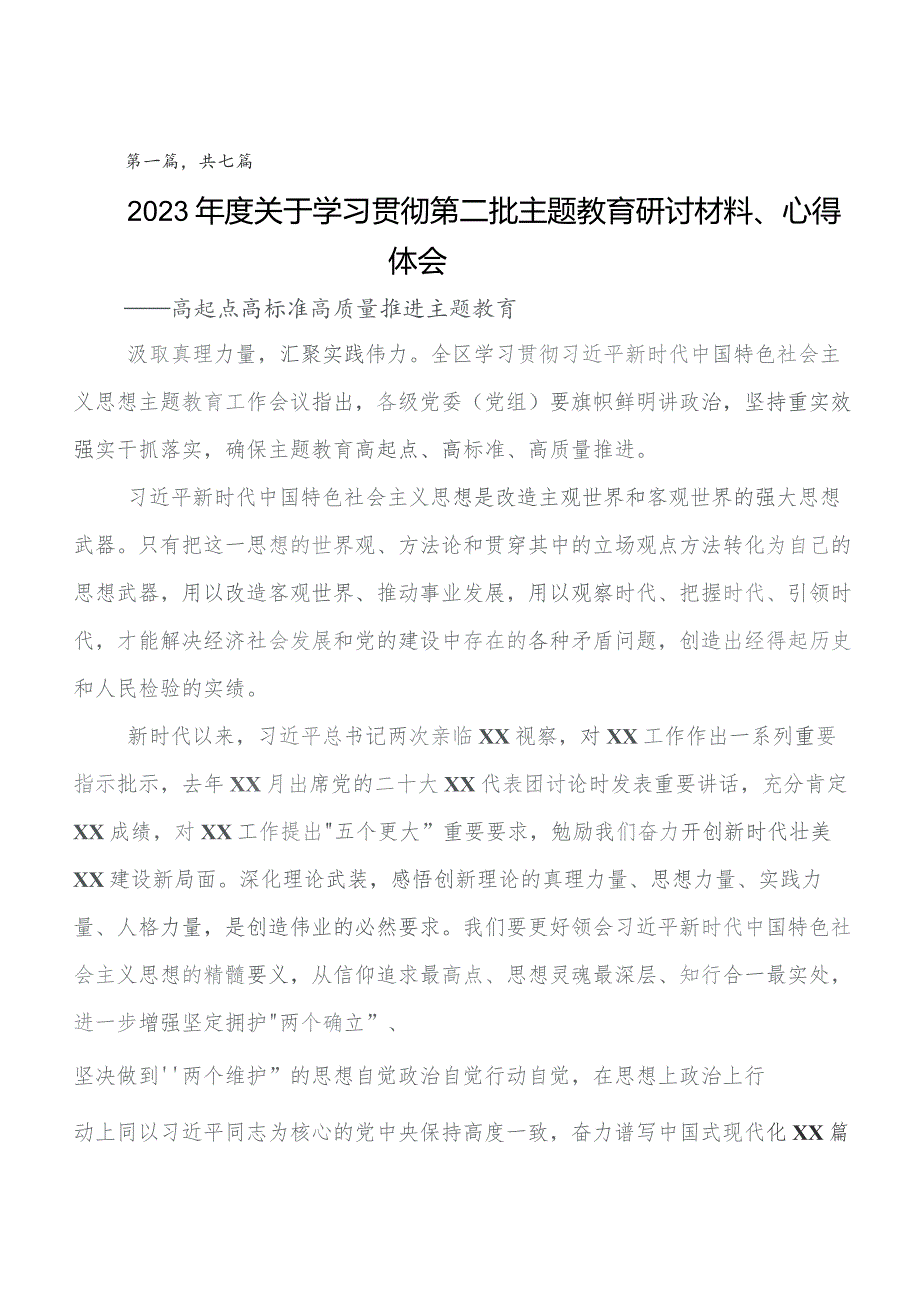 第一篇，共七篇

2023年度关于学习贯彻第二批主题教育研讨材料、心得体会

——高起点高标准高质量推进主题教育

汲取真理力量，汇聚实践伟力。全区学习贯彻习近平新时代中国特色社会主义思想主题教育工作会议指出，各级党委（党组）要旗帜鲜明讲政治，坚持重实效强实干抓落实，确保主题教育高起点、高标准、高质量推进。

习近平新时代中国特色社会主义思想是改造主观世界和客观世界的强大思想武器。只有把这一思想的世界观、方法论和贯穿其中的立场观点方法转化为自己的思想武器，用以改造客观世界、推动事业发展，用以观察时代、把握时代、引领时代，才能解决经济社会发展和党的建设中存在的各种矛盾问题，创造出经得起历史和人民检验的实绩。

新时代以来，习近平总书记两次亲临XX视察，对XX工作作出一系列重要指示批示，去年XX月出席党的二十大XX代表团讨论时发表重要讲话，充分肯定XX成绩，对XX工作提出"五个更大”重要要求，勉励我们奋力开创新时代壮美XX建设新局面。深化理论武装，感悟创新理论的真理力量、思想力量、实践力量、人格力量，是创造伟业的必然要求。我们要更好领会习近平新时代中国特色社会主义思想的精髓要义，从信仰追求最高点、思想灵魂最深层、知行合一最实处，进一步增强坚定拥护"两个确立”、

坚决做到''两个维护”的思想自觉政治自觉行动自觉，在思想上政治上行

动上同以习近平同志为核心的党中央保持高度一致，奋力谱写中国式现代化XX篇